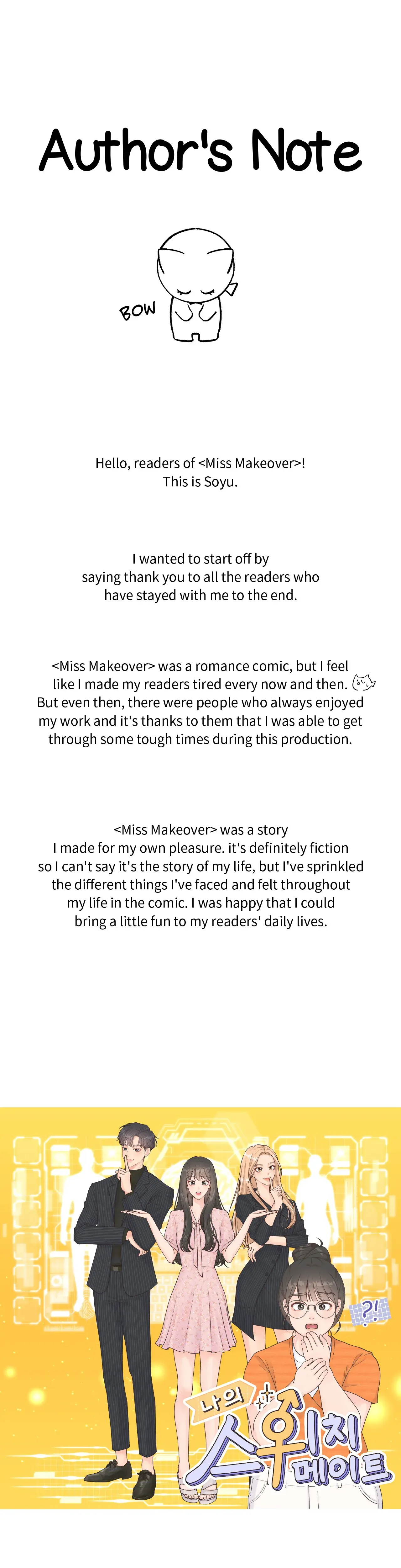 Author's Note

BOW

Hello, readers of <Miss Makeover>!
This is Soyu.

I wanted to start off by saying thank you to all the readers who have stayed with me to the end.

<Miss Makeover> was a romance comic, but I feel like I made my readers tired every now and then. But even then, there were people who always enjoyed my work and it's thanks to them that I was able to get through some tough times during this production.

<Miss Makeover> was a story I made for my own pleasure. it's definitely fiction so I can't say it's the story of my life, but I've sprinkled the different things I've faced and felt throughout my life in the comic. I was happy that I could bring a little fun to my readers' daily lives.

?!

나의 스위치 메이트